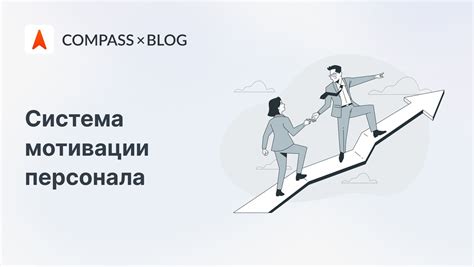 COMPASS × BLOG

Система мотивации персонала